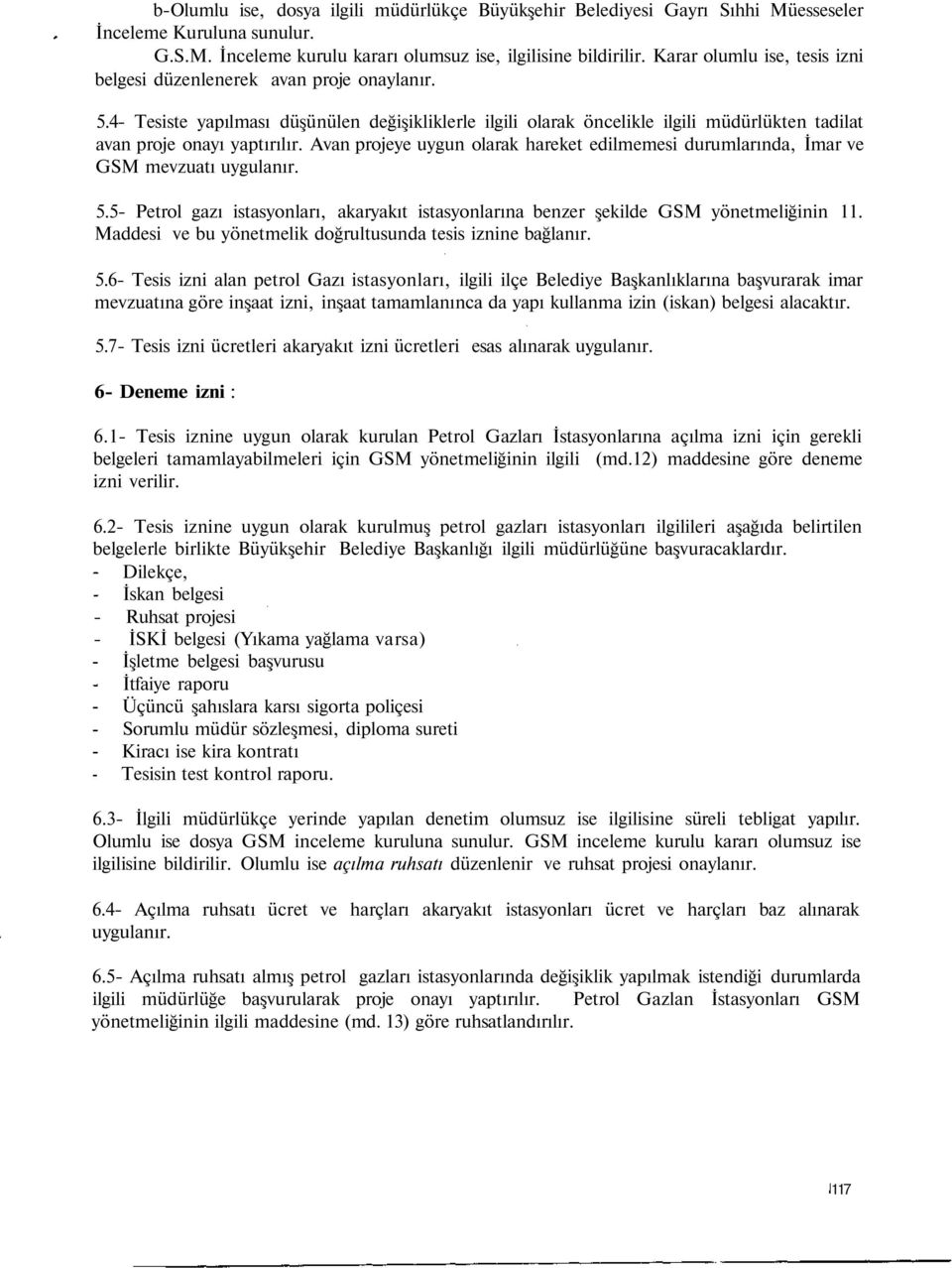 b-Olumlu ise, dosya ilgili müdürlükçe Büyükşehir Belediyesi Gayrı Sıhhi Müesseseler İnceleme Kuruluna sunulur.

G.S.M. İnceleme kurulu kararı olumsuz ise, ilgilisine bildirilir. Karar olumlu ise, tesis izni belgesi düzenlenerek avan proje onaylanır.

5.4- Tesiste yapılması düşünülen değişikliklerle ilgili olarak öncelikle ilgili müdürlükten tadilat avan proje onayı yaptırılır. Avan projeye uygun olarak hareket edilmemesi durumlarında, İmar ve GSM mevzuatı uygulanır.

5.5- Petrol gazı istasyonları, akaryakıt istasyonlarına benzer şekilde GSM yönetmeliğinin 11. Maddesi ve bu yönetmelik doğrultusunda tesis iznine bağlanır.

5.6- Tesis izni alan petrol Gazı istasyonları, ilgili ilçe Belediye Başkanlıklarına başvurarak imar mevzuatına göre inşaat izni, inşaat tamamlanınca da yapı kullanma izin (iskan) belgesi alacaktır.

5.7- Tesis izni ücretleri akaryakıt izni ücretleri esas alınarak uygulanır.

6- Deneme izni :

6.1- Tesis iznine uygun olarak kurulan Petrol Gazları İstasyonlarına açılma izni için gerekli belgeleri tamamlayabilmeleri için GSM yönetmeliğinin ilgili (md.12) maddesine göre deneme izni verilir.

6.2- Tesis iznine uygun olarak kurulmuş petrol gazları istasyonları ilgilileri aşağıda belirtilen belgelerle birlikte Büyükşehir Belediye Başkanlığı ilgili müdürlüğüne başvuracaklardır.
- Dilekçe,
- İskan belgesi
- Ruhsat projesi
- İSKİ belgesi (Yıkama yağlama varsa)
- İşletme belgesi başvurusu
- İtfaiye raporu
- Üçüncü şahıslara karsı sigorta poliçesi
- Sorumlu müdür sözleşmesi, diploma sureti
- Kiracı ise kira kontratı
- Tesisin test kontrol raporu.

6.3- İlgili müdürlükçe yerinde yapılan denetim olumsuz ise ilgilisine süreli tebligat yapılır. Olumlu ise dosya GSM inceleme kuruluna sunulur. GSM inceleme kurulu kararı olumsuz ise ilgilisine bildirilir. Olumlu ise açılma ruhsatı düzenlenir ve ruhsat projesi onaylanır.

6.4- Açılma ruhsatı ücret ve harçları akaryakıt istasyonları ücret ve harçları baz alınarak uygulanır.

6.5- Açılma ruhsatı almış petrol gazları istasyonlarında değişiklik yapılmak istendiği durumlarda ilgili müdürlüğe başvurularak proje onayı yaptırılır. Petrol Gazlan İstasyonları GSM yönetmeliğinin ilgili maddesine (md. 13) göre ruhsatlandırılır.

117